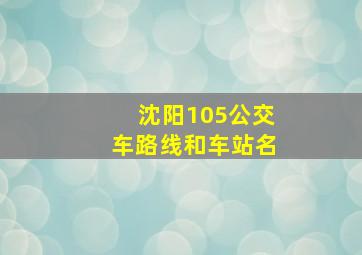 沈阳105公交车路线和车站名